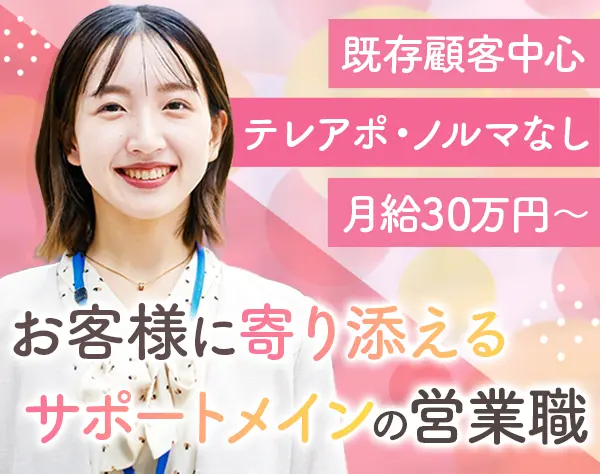 既存顧客中心

テレアポ・ノルマなし

月給30万円～

お客様に寄り添える
サポートメインの営業職